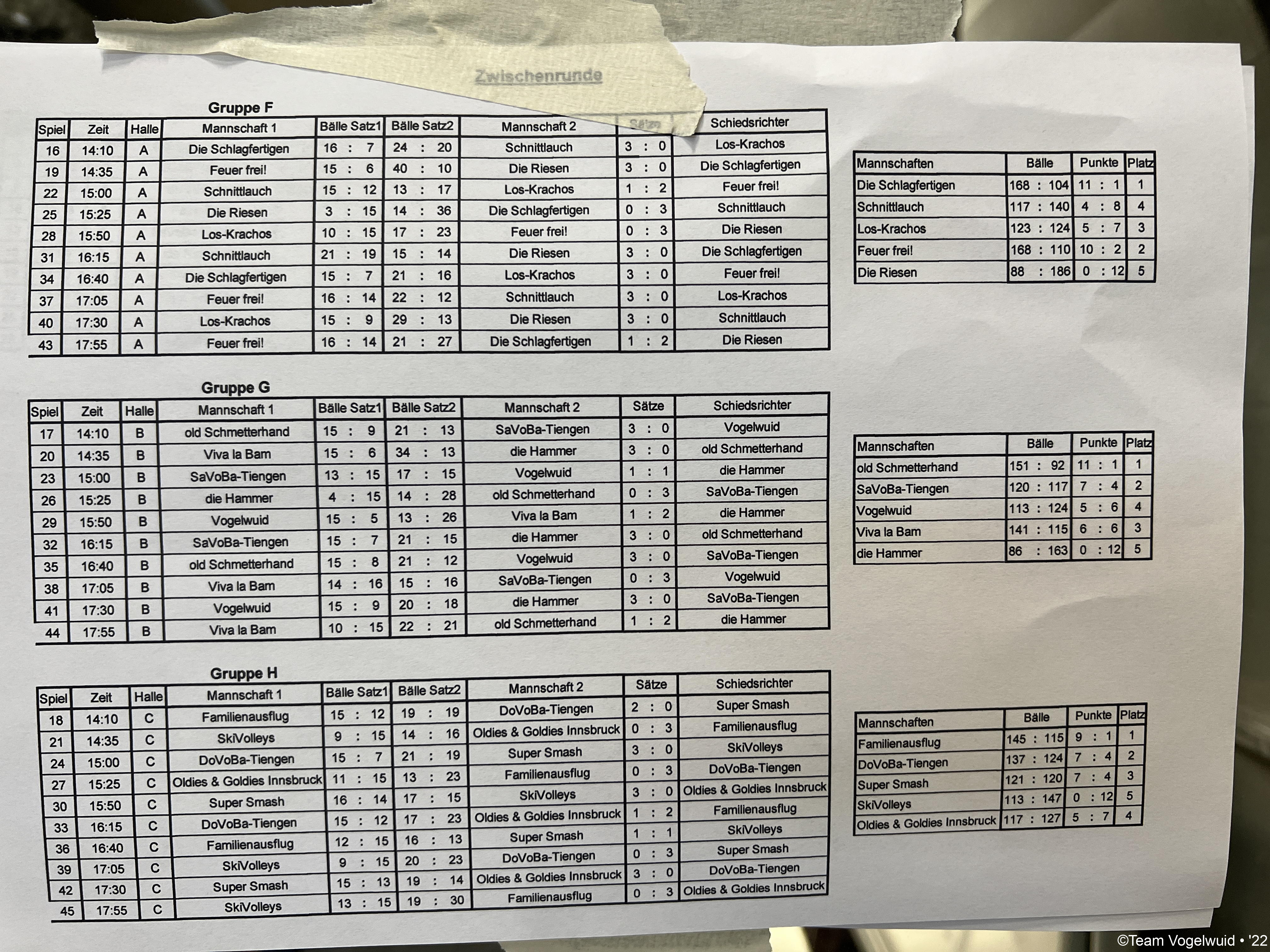 Zwischenrunde

Gruppe F

| Spiel | Zeit | Halle | Mannschaft 1 | Bälle Satz1 | Bälle Satz2 | Mannschaft 2 | Sätze | Schiedsrichter |
|---|---|---|---|---|---|---|---|---|
| 16 | 14:10 | A | Die Schlagfertigen | 16 : 7 | 24 : 20 | Schnittlauch | 3 : 0 | Los-Krachos |
| 19 | 14:35 | A | Feuer frei! | 15 : 6 | 40 : 10 | Die Riesen | 3 : 0 | Die Schlagfertigen |
| 22 | 15:00 | A | Schnittlauch | 15 : 12 | 13 : 17 | Los-Krachos | 1 : 2 | Feuer frei! |
| 25 | 15:25 | A | Die Riesen | 3 : 15 | 14 : 36 | Die Schlagfertigen | 0 : 3 | Schnittlauch |
| 28 | 15:50 | A | Los-Krachos | 10 : 15 | 17 : 23 | Feuer frei! | 0 : 3 | Die Riesen |
| 31 | 16:15 | A | Schnittlauch | 21 : 19 | 15 : 14 | Die Riesen | 3 : 0 | Die Schlagfertigen |
| 34 | 16:40 | A | Die Schlagfertigen | 15 : 7 | 21 : 16 | Los-Krachos | 3 : 0 | Feuer frei! |
| 37 | 17:05 | A | Feuer frei! | 16 : 14 | 22 : 12 | Schnittlauch | 3 : 0 | Los-Krachos |
| 40 | 17:30 | A | Los-Krachos | 15 : 9 | 29 : 13 | Die Riesen | 3 : 0 | Schnittlauch |
| 43 | 17:55 | A | Feuer frei! | 16 : 14 | 21 : 27 | Die Schlagfertigen | 1 : 2 | Die Riesen |

| Mannschaften | Bälle | Punkte | Platz |
|---|---|---|---|
| Die Schlagfertigen | 168 : 104 | 11 : 1 | 1 |
| Schnittlauch | 117 : 140 | 4 : 8 | 4 |
| Los-Krachos | 123 : 124 | 5 : 7 | 3 |
| Feuer frei! | 168 : 110 | 10 : 2 | 2 |
| Die Riesen | 88 : 186 | 0 : 12 | 5 |

Gruppe G

| Spiel | Zeit | Halle | Mannschaft 1 | Bälle Satz1 | Bälle Satz2 | Mannschaft 2 | Sätze | Schiedsrichter |
|---|---|---|---|---|---|---|---|---|
| 17 | 14:10 | B | old Schmetterhand | 15 : 9 | 21 : 13 | SaVoBa-Tiengen | 3 : 0 | Vogelwuid |
| 20 | 14:35 | B | Viva la Bam | 15 : 6 | 34 : 13 | die Hammer | 3 : 0 | old Schmetterhand |
| 23 | 15:00 | B | SaVoBa-Tiengen | 13 : 15 | 17 : 15 | Vogelwuid | 1 : 1 | die Hammer |
| 26 | 15:25 | B | die Hammer | 4 : 15 | 14 : 28 | old Schmetterhand | 0 : 3 | SaVoBa-Tiengen |
| 29 | 15:50 | B | Vogelwuid | 15 : 5 | 13 : 26 | Viva la Bam | 1 : 2 | die Hammer |
| 32 | 16:15 | B | SaVoBa-Tiengen | 15 : 7 | 21 : 15 | die Hammer | 3 : 0 | old Schmetterhand |
| 35 | 16:40 | B | old Schmetterhand | 15 : 8 | 21 : 12 | Vogelwuid | 3 : 0 | SaVoBa-Tiengen |
| 38 | 17:05 | B | Viva la Bam | 14 : 16 | 15 : 16 | SaVoBa-Tiengen | 0 : 3 | Vogelwuid |
| 41 | 17:30 | B | Vogelwuid | 15 : 9 | 20 : 18 | die Hammer | 3 : 0 | SaVoBa-Tiengen |
| 44 | 17:55 | B | Viva la Bam | 10 : 15 | 22 : 21 | old Schmetterhand | 1 : 2 | die Hammer |

| Mannschaften | Bälle | Punkte | Platz |
|---|---|---|---|
| old Schmetterhand | 151 : 92 | 11 : 1 | 1 |
| SaVoBa-Tiengen | 120 : 117 | 7 : 4 | 2 |
| Vogelwuid | 113 : 124 | 5 : 6 | 4 |
| Viva la Bam | 141 : 115 | 6 : 6 | 3 |
| die Hammer | 86 : 163 | 0 : 12 | 5 |

Gruppe H

| Spiel | Zeit | Halle | Mannschaft 1 | Bälle Satz1 | Bälle Satz2 | Mannschaft 2 | Sätze | Schiedsrichter |
|---|---|---|---|---|---|---|---|---|
| 18 | 14:10 | C | Familienausflug | 15 : 12 | 19 : 19 | DoVoBa-Tiengen | 2 : 0 | Super Smash |
| 21 | 14:35 | C | SkiVolleys | 9 : 15 | 14 : 16 | Oldies & Goldies Innsbruck | 0 : 3 | Familienausflug |
| 24 | 15:00 | C | DoVoBa-Tiengen | 15 : 7 | 21 : 19 | Super Smash | 3 : 0 | SkiVolleys |
| 27 | 15:25 | C | Oldies & Goldies Innsbruck | 11 : 15 | 13 : 23 | Familienausflug | 0 : 3 | DoVoBa-Tiengen |
| 30 | 15:50 | C | Super Smash | 16 : 14 | 17 : 15 | SkiVolleys | 3 : 0 | Oldies & Goldies Innsbruck |
| 33 | 16:15 | C | DoVoBa-Tiengen | 15 : 12 | 17 : 23 | Oldies & Goldies Innsbruck | 1 : 2 | Familienausflug |
| 36 | 16:40 | C | Familienausflug | 12 : 15 | 16 : 13 | Super Smash | 1 : 1 | SkiVolleys |
| 39 | 17:05 | C | SkiVolleys | 9 : 15 | 20 : 23 | DoVoBa-Tiengen | 0 : 3 | Super Smash |
| 42 | 17:30 | C | Super Smash | 15 : 13 | 19 : 14 | Oldies & Goldies Innsbruck | 3 : 0 | DoVoBa-Tiengen |
| 45 | 17:55 | C | SkiVolleys | 13 : 15 | 19 : 30 | Familienausflug | 0 : 3 | Oldies & Goldies Innsbruck |

| Mannschaften | Bälle | Punkte | Platz |
|---|---|---|---|
| Familienausflug | 145 : 115 | 9 : 1 | 1 |
| DoVoBa-Tiengen | 137 : 124 | 7 : 4 | 2 |
| Super Smash | 121 : 120 | 7 : 4 | 3 |
| SkiVolleys | 113 : 147 | 0 : 12 | 5 |
| Oldies & Goldies Innsbruck | 117 : 127 | 5 : 7 | 4 |

©Team Vogelwuid • '22